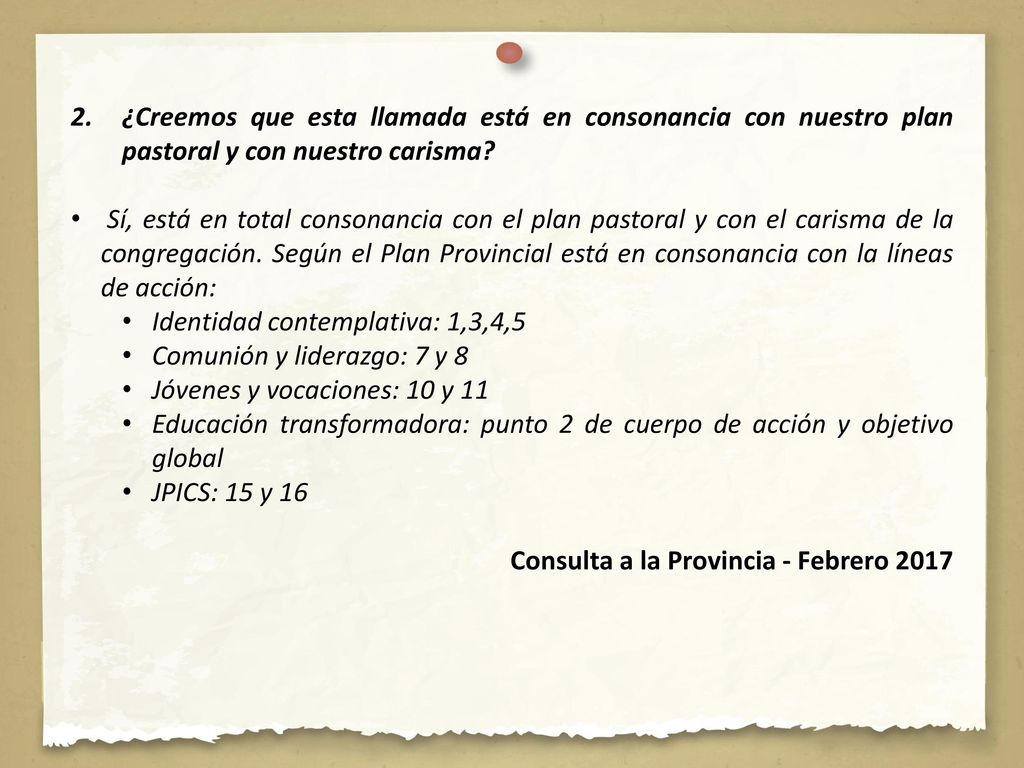 2. ¿Creemos que esta llamada está en consonancia con nuestro plan pastoral y con nuestro carisma?

• Sí, está en total consonancia con el plan pastoral y con el carisma de la congregación. Según el Plan Provincial está en consonancia con la líneas de acción:
  • Identidad contemplativa: 1,3,4,5
  • Comunión y liderazgo: 7 y 8
  • Jóvenes y vocaciones: 10 y 11
  • Educación transformadora: punto 2 de cuerpo de acción y objetivo global
  • JPICS: 15 y 16

Consulta a la Provincia - Febrero 2017